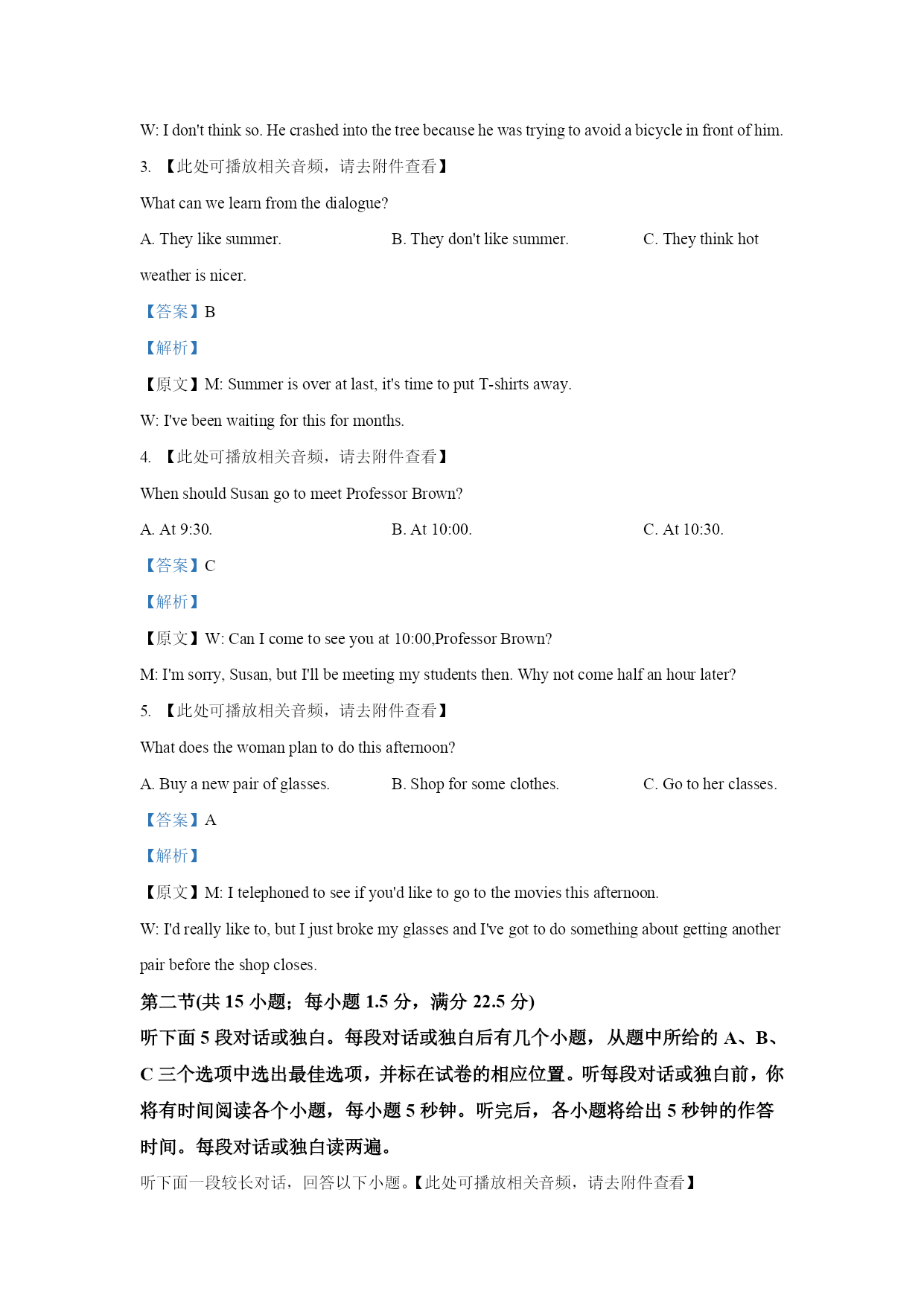 W: I don't think so. He crashed into the tree because he was trying to avoid a bicycle in front of him.

3. 【此处可播放相关音频，请去附件查看】

What can we learn from the dialogue?

A. They like summer.

B. They don't like summer.

C. They think hot weather is nicer.

【答案】B

【解析】

【原文】M: Summer is over at last, it's time to put T-shirts away.

W: I've been waiting for this for months.

4. 【此处可播放相关音频，请去附件查看】

When should Susan go to meet Professor Brown?

A. At 9:30.

B. At 10:00.

C. At 10:30.

【答案】C

【解析】

【原文】W: Can I come to see you at 10:00,Professor Brown?

M: I'm sorry, Susan, but I'll be meeting my students then. Why not come half an hour later?

5. 【此处可播放相关音频，请去附件查看】

What does the woman plan to do this afternoon?

A. Buy a new pair of glasses.

B. Shop for some clothes.

C. Go to her classes.

【答案】A

【解析】

【原文】M: I telephoned to see if you'd like to go to the movies this afternoon.

W: I'd really like to, but I just broke my glasses and I've got to do something about getting another pair before the shop closes.

第二节(共 15 小题；每小题 1.5 分，满分 22.5 分)

听下面 5 段对话或独白。每段对话或独白后有几个小题，从题中所给的 A、B、C 三个选项中选出最佳选项，并标在试卷的相应位置。听每段对话或独白前，你将有时间阅读各个小题，每小题 5 秒钟。听完后，各小题将给出 5 秒钟的作答时间。每段对话或独白读两遍。

听下面一段较长对话，回答以下小题。【此处可播放相关音频，请去附件查看】